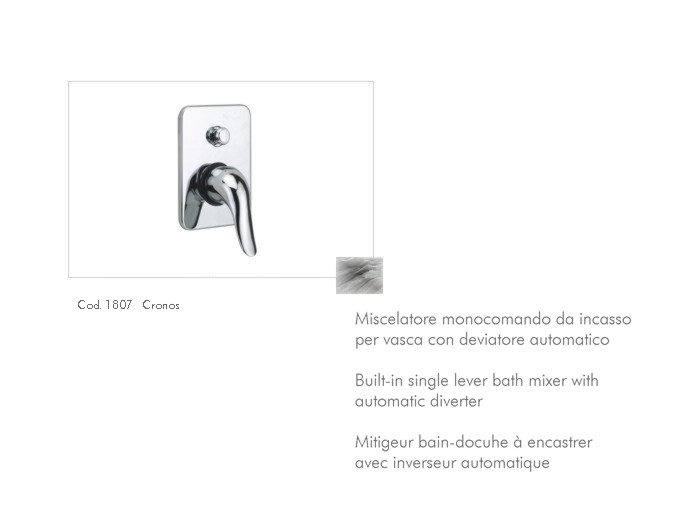 Cod. 1807 Cronos

Miscelatore monocomando da incasso per vasca con deviatore automatico

Built-in single lever bath mixer with automatic diverter

Mitigeur bain-docuhe à encastrer avec inverseur automatique